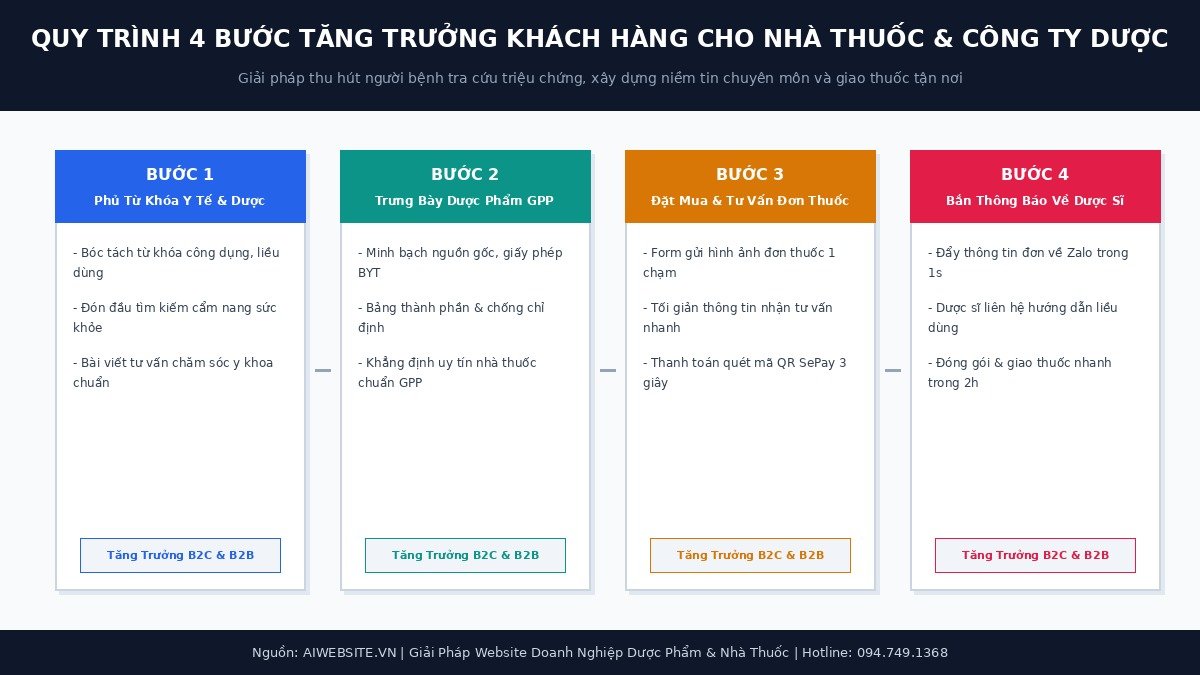 QUY TRÌNH 4 BƯỚC TĂNG TRƯỞNG KHÁCH HÀNG CHO NHÀ THUỐC & CÔNG TY DƯỢC

Giải pháp thu hút người bệnh tra cứu triệu chứng, xây dựng niềm tin chuyên môn và giao thuốc tận nơi

BƯỚC 1
Phủ Từ Khóa Y Tế & Dược

- Bóc tách từ khóa công dụng, liều dùng

- Đón đầu tìm kiếm cẩm nang sức khỏe

- Bài viết tư vấn chăm sóc y khoa chuẩn

Tăng Trưởng B2C & B2B

BƯỚC 2
Trưng Bày Dược Phẩm GPP

- Minh bạch nguồn gốc, giấy phép BYT

- Bảng thành phần & chống chỉ định

- Khẳng định uy tín nhà thuốc chuẩn GPP

Tăng Trưởng B2C & B2B

BƯỚC 3
Đặt Mua & Tư Vấn Đơn Thuốc

- Form gửi hình ảnh đơn thuốc 1 chạm

- Tối giản thông tin nhận tư vấn nhanh

- Thanh toán quét mã QR SePay 3 giây

Tăng Trưởng B2C & B2B

BƯỚC 4
Bắn Thông Báo Về Dược Sĩ

- Đẩy thông tin đơn về Zalo trong 1s

- Dược sĩ liên hệ hướng dẫn liều dùng

- Đóng gói & giao thuốc nhanh trong 2h

Tăng Trưởng B2C & B2B

Nguồn: AIWEBSITE.VN | Giải Pháp Website Doanh Nghiệp Dược Phẩm & Nhà Thuốc | Hotline: 094.749.1368